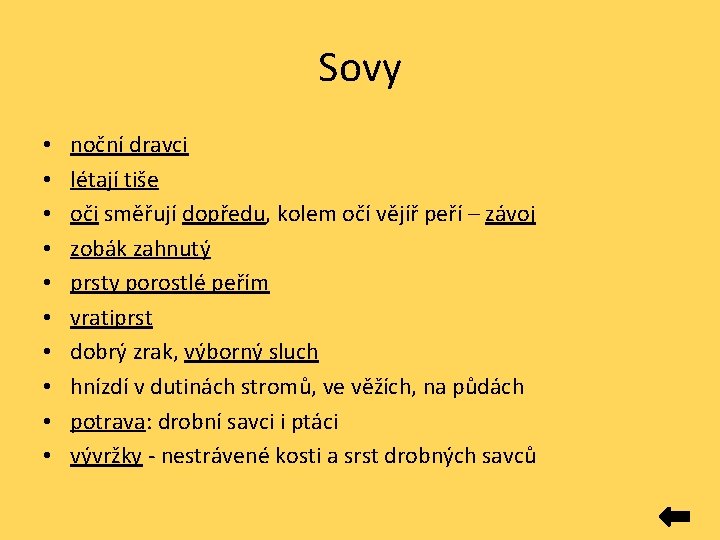 Sovy

• noční dravci
• létají tiše
• oči směřují dopředu, kolem očí vějíř peří – závoj
• zobák zahnutý
• prsty porostlé peřím
• vratiprst
• dobrý zrak, výborný sluch
• hnízdí v dutinách stromů, ve věžích, na půdách
• potrava: drobní savci i ptáci
• vývržky - nestrávené kosti a srst drobných savců